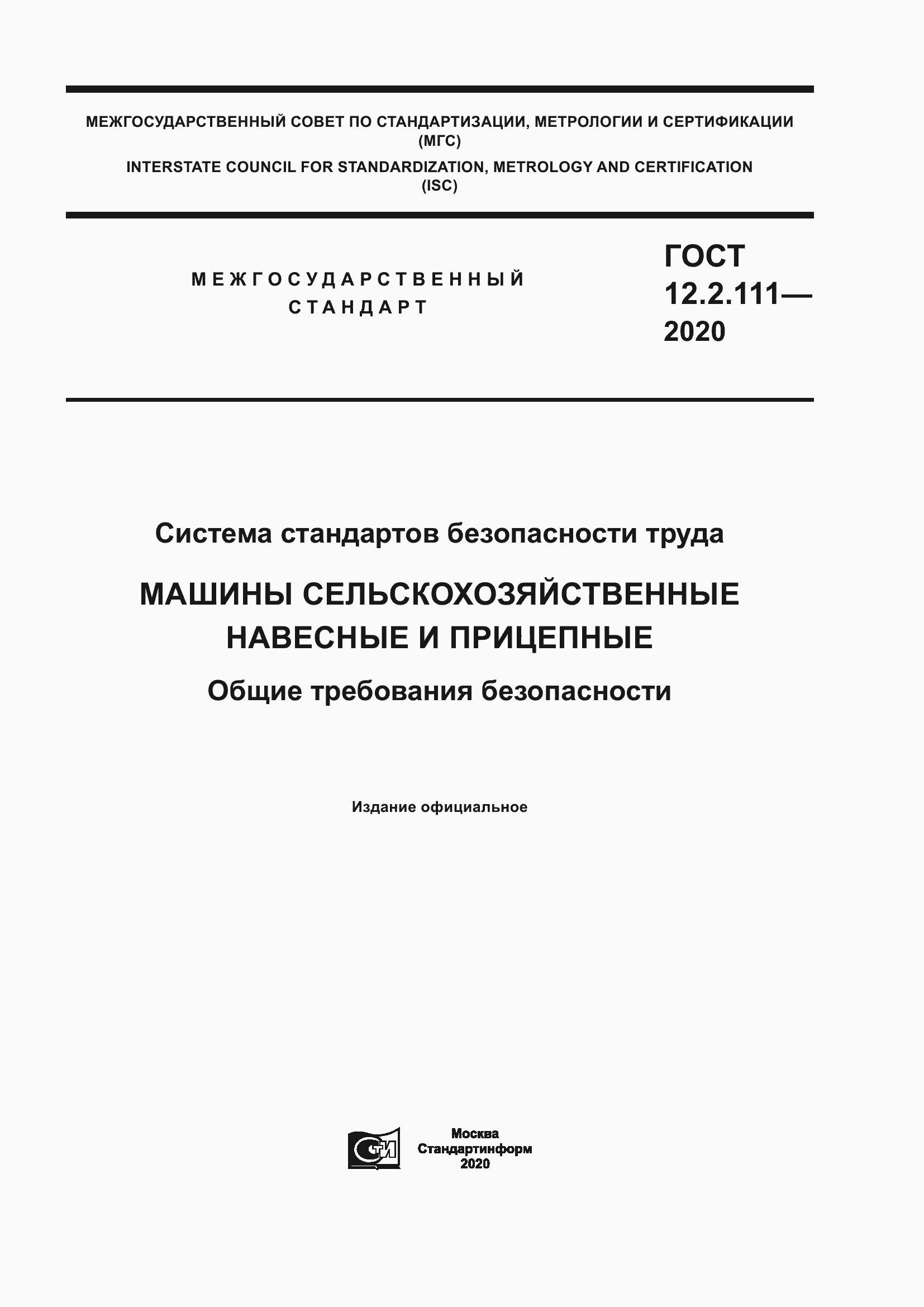 МЕЖГОСУДАРСТВЕННЫЙ СОВЕТ ПО СТАНДАРТИЗАЦИИ, МЕТРОЛОГИИ И СЕРТИФИКАЦИИ (МГС)

INTERSTATE COUNCIL FOR STANDARDIZATION, METROLOGY AND CERTIFICATION (ISC)

МЕЖГОСУДАРСТВЕННЫЙ СТАНДАРТ

ГОСТ 12.2.111— 2020

Система стандартов безопасности труда

МАШИНЫ СЕЛЬСКОХОЗЯЙСТВЕННЫЕ НАВЕСНЫЕ И ПРИЦЕПНЫЕ

Общие требования безопасности

Издание официальное

СТИ

Москва
Стандартинформ
2020